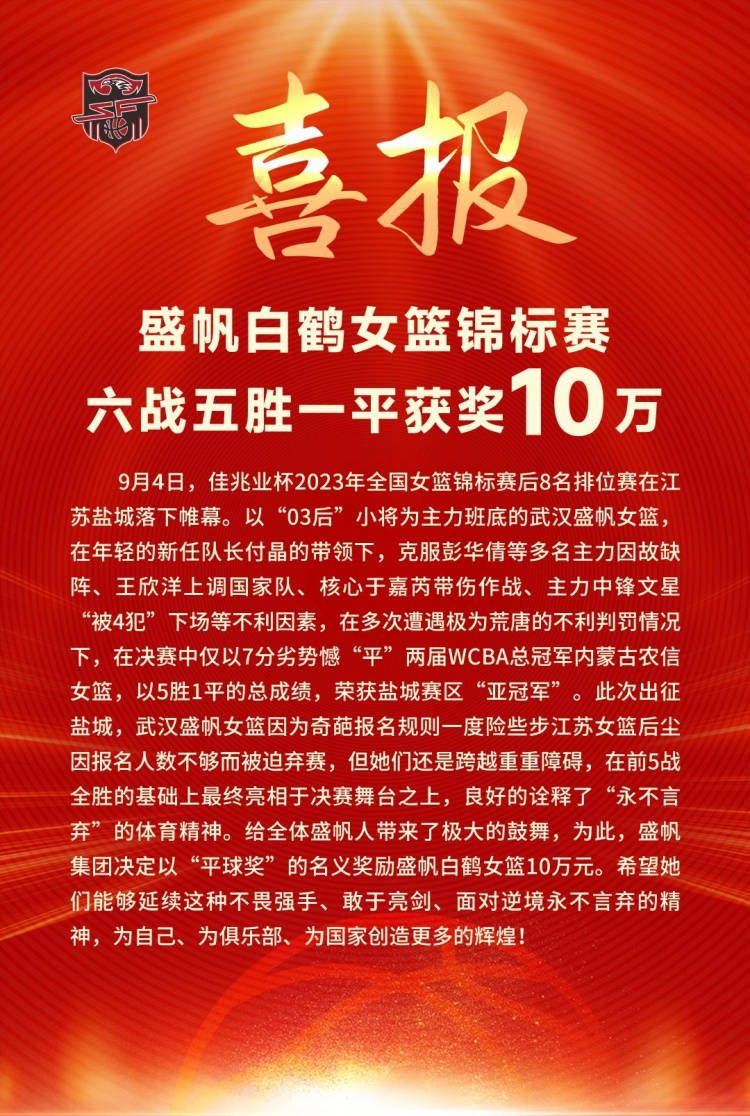 喜报

盛帆白鹤女篮锦标赛
六战五胜一平获奖10万

9月4日，佳兆业杯2023年全国女篮锦标赛后8名排位赛在江苏盐城落下帷幕。以“03后”小将为主力班底的武汉盛帆女篮，在年轻的新任队长付晶的带领下，克服彭华倩等多名主力因故缺阵、王欣洋上调国家队、核心于嘉芮带伤作战、主力中锋文星“被4犯”下场等不利因素，在多次遭遇极为荒唐的不利判罚情况下，在决赛中仅以7分劣势憾“平”两届WCBA总冠军内蒙古农信女篮，以5胜1平的总成绩，荣获盐城赛区“亚冠军”。此次出征盐城，武汉盛帆女篮因为奇葩报名规则一度险些步江苏女篮后尘因报名人数不够而被迫弃赛，但她们还是跨越重重障碍，在前5战全胜的基础上最终亮相于决赛舞台之上，良好的诠释了“永不言弃”的体育精神。给全体盛帆人带来了极大的鼓舞，为此，盛帆集团决定以“平球奖”的名义奖励盛帆白鹤女篮10万元。希望她们能够延续这种不畏强手、敢于亮剑、面对逆境永不言弃的精神，为自己、为俱乐部、为国家创造更多的辉煌！